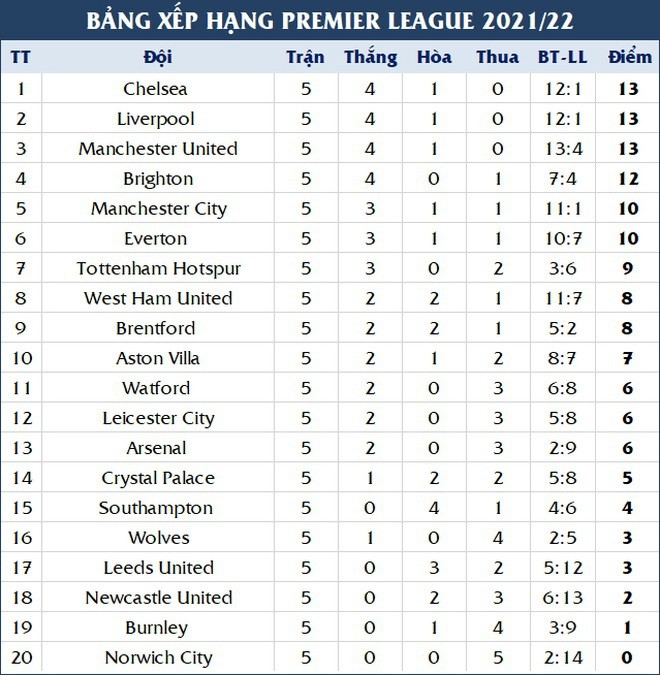 BẢNG XẾP HẠNG PREMIER LEAGUE 2021/22

| TT | Đội | Trận | Thắng | Hòa | Thua | BT-LL | Điểm |
|---|---|---|---|---|---|---|---|
| 1 | Chelsea | 5 | 4 | 1 | 0 | 12:1 | 13 |
| 2 | Liverpool | 5 | 4 | 1 | 0 | 12:1 | 13 |
| 3 | Manchester United | 5 | 4 | 1 | 0 | 13:4 | 13 |
| 4 | Brighton | 5 | 4 | 0 | 1 | 7:4 | 12 |
| 5 | Manchester City | 5 | 3 | 1 | 1 | 11:1 | 10 |
| 6 | Everton | 5 | 3 | 1 | 1 | 10:7 | 10 |
| 7 | Tottenham Hotspur | 5 | 3 | 0 | 2 | 3:6 | 9 |
| 8 | West Ham United | 5 | 2 | 2 | 1 | 11:7 | 8 |
| 9 | Brentford | 5 | 2 | 2 | 1 | 5:2 | 8 |
| 10 | Aston Villa | 5 | 2 | 1 | 2 | 8:7 | 7 |
| 11 | Watford | 5 | 2 | 0 | 3 | 6:8 | 6 |
| 12 | Leicester City | 5 | 2 | 0 | 3 | 5:8 | 6 |
| 13 | Arsenal | 5 | 2 | 0 | 3 | 2:9 | 6 |
| 14 | Crystal Palace | 5 | 1 | 2 | 2 | 5:8 | 5 |
| 15 | Southampton | 5 | 0 | 4 | 1 | 4:6 | 4 |
| 16 | Wolves | 5 | 1 | 0 | 4 | 2:5 | 3 |
| 17 | Leeds United | 5 | 0 | 3 | 2 | 5:12 | 3 |
| 18 | Newcastle United | 5 | 0 | 2 | 3 | 6:13 | 2 |
| 19 | Burnley | 5 | 0 | 1 | 4 | 3:9 | 1 |
| 20 | Norwich City | 5 | 0 | 0 | 5 | 2:14 | 0 |